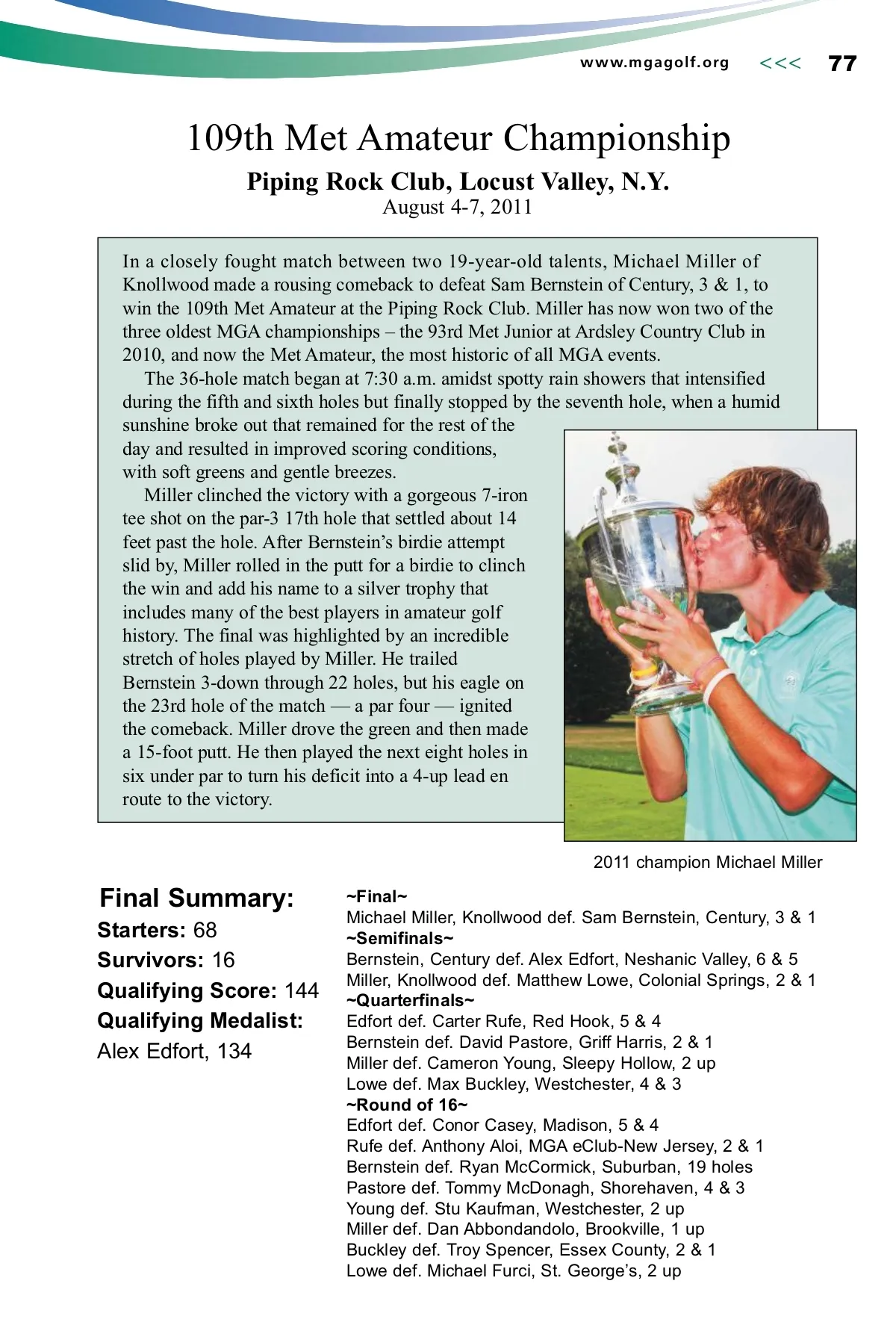 www.mgagolf.org <<< 77

109th Met Amateur Championship

Piping Rock Club, Locust Valley, N.Y.
August 4-7, 2011

In a closely fought match between two 19-year-old talents, Michael Miller of Knollwood made a rousing comeback to defeat Sam Bernstein of Century, 3 & 1, to win the 109th Met Amateur at the Piping Rock Club. Miller has now won two of the three oldest MGA championships – the 93rd Met Junior at Ardsley Country Club in 2010, and now the Met Amateur, the most historic of all MGA events.

The 36-hole match began at 7:30 a.m. amidst spotty rain showers that intensified during the fifth and sixth holes but finally stopped by the seventh hole, when a humid sunshine broke out that remained for the rest of the day and resulted in improved scoring conditions, with soft greens and gentle breezes.

Miller clinched the victory with a gorgeous 7-iron tee shot on the par-3 17th hole that settled about 14 feet past the hole. After Bernstein's birdie attempt slid by, Miller rolled in the putt for a birdie to clinch the win and add his name to a silver trophy that includes many of the best players in amateur golf history. The final was highlighted by an incredible stretch of holes played by Miller. He trailed Bernstein 3-down through 22 holes, but his eagle on the 23rd hole of the match — a par four — ignited the comeback. Miller drove the green and then made a 15-foot putt. He then played the next eight holes in six under par to turn his deficit into a 4-up lead en route to the victory.

2011 champion Michael Miller

Final Summary:
Starters: 68
Survivors: 16
Qualifying Score: 144
Qualifying Medalist:
Alex Edfort, 134

~Final~
Michael Miller, Knollwood def. Sam Bernstein, Century, 3 & 1
~Semifinals~
Bernstein, Century def. Alex Edfort, Neshanic Valley, 6 & 5
Miller, Knollwood def. Matthew Lowe, Colonial Springs, 2 & 1
~Quarterfinals~
Edfort def. Carter Rufe, Red Hook, 5 & 4
Bernstein def. David Pastore, Griff Harris, 2 & 1
Miller def. Cameron Young, Sleepy Hollow, 2 up
Lowe def. Max Buckley, Westchester, 4 & 3
~Round of 16~
Edfort def. Conor Casey, Madison, 5 & 4
Rufe def. Anthony Aloi, MGA eClub-New Jersey, 2 & 1
Bernstein def. Ryan McCormick, Suburban, 19 holes
Pastore def. Tommy McDonagh, Shorehaven, 4 & 3
Young def. Stu Kaufman, Westchester, 2 up
Miller def. Dan Abbondandolo, Brookville, 1 up
Buckley def. Troy Spencer, Essex County, 2 & 1
Lowe def. Michael Furci, St. George's, 2 up